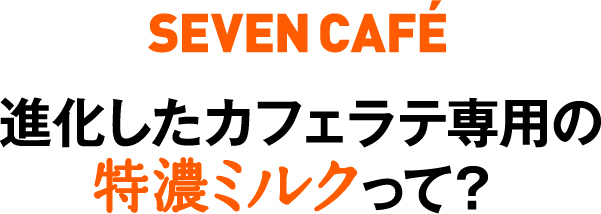 SEVEN CAFÉ

進化したカフェラテ専用の
特濃ミルクって?